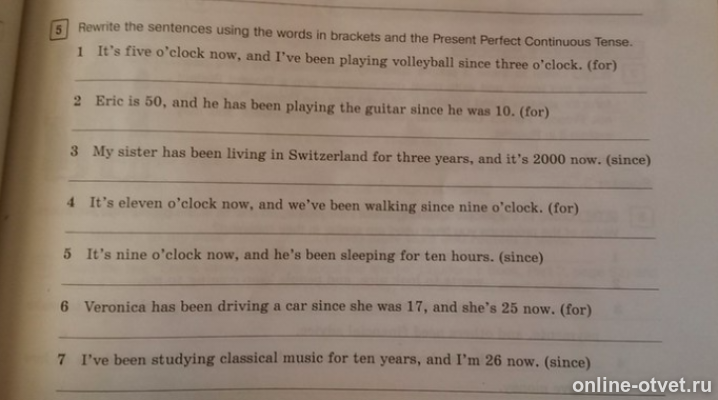 5 Rewrite the sentences using the words in brackets and the Present Perfect Continuous Tense.

1 It's five o'clock now, and I've been playing volleyball since three o'clock. (for)

2 Eric is 50, and he has been playing the guitar since he was 10. (for)

3 My sister has been living in Switzerland for three years, and it's 2000 now. (since)

4 It's eleven o'clock now, and we've been walking since nine o'clock. (for)

5 It's nine o'clock now, and he's been sleeping for ten hours. (since)

6 Veronica has been driving a car since she was 17, and she's 25 now. (for)

7 I've been studying classical music for ten years, and I'm 26 now. (since)

online-otvet.ru